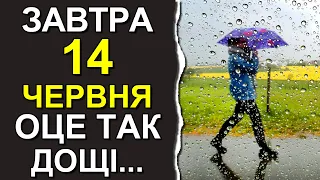 ЗАВТРА
14
ЧЕРВНЯ
ОЦЕ ТАК
ДОЩІ...